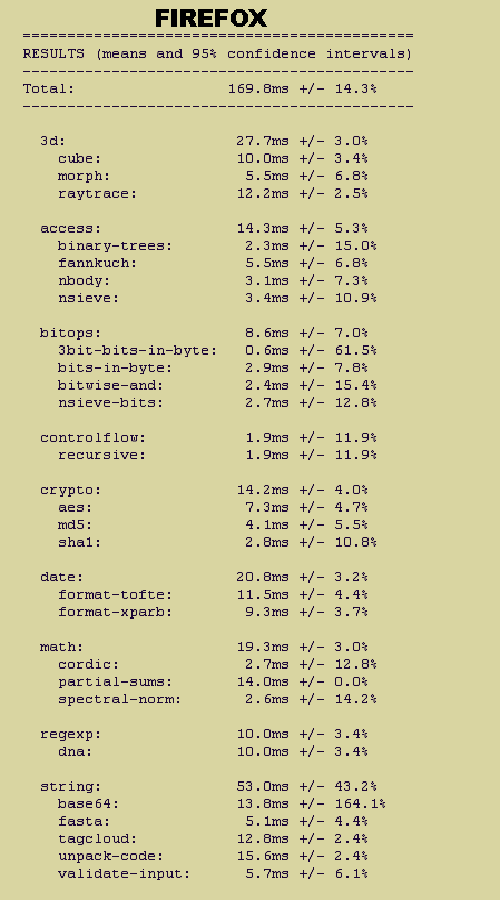 FIREFOX

============================================
RESULTS (means and 95% confidence intervals)
--------------------------------------------
Total: 169.8ms +/- 14.3%
--------------------------------------------

3d: 27.7ms +/- 3.0%
cube: 10.0ms +/- 3.4%
morph: 5.5ms +/- 6.8%
raytrace: 12.2ms +/- 2.5%

access: 14.3ms +/- 5.3%
binary-trees: 2.3ms +/- 15.0%
fannkuch: 5.5ms +/- 6.8%
nbody: 3.1ms +/- 7.3%
nsieve: 3.4ms +/- 10.9%

bitops: 8.6ms +/- 7.0%
3bit-bits-in-byte: 0.6ms +/- 61.5%
bits-in-byte: 2.9ms +/- 7.8%
bitwise-and: 2.4ms +/- 15.4%
nsieve-bits: 2.7ms +/- 12.8%

controlflow: 1.9ms +/- 11.9%
recursive: 1.9ms +/- 11.9%

crypto: 14.2ms +/- 4.0%
aes: 7.3ms +/- 4.7%
md5: 4.1ms +/- 5.5%
sha1: 2.8ms +/- 10.8%

date: 20.8ms +/- 3.2%
format-tofte: 11.5ms +/- 4.4%
format-xparb: 9.3ms +/- 3.7%

math: 19.3ms +/- 3.0%
cordic: 2.7ms +/- 12.8%
partial-sums: 14.0ms +/- 0.0%
spectral-norm: 2.6ms +/- 14.2%

regexp: 10.0ms +/- 3.4%
dna: 10.0ms +/- 3.4%

string: 53.0ms +/- 43.2%
base64: 13.8ms +/- 164.1%
fasta: 5.1ms +/- 4.4%
tagcloud: 12.8ms +/- 2.4%
unpack-code: 15.6ms +/- 2.4%
validate-input: 5.7ms +/- 6.1%